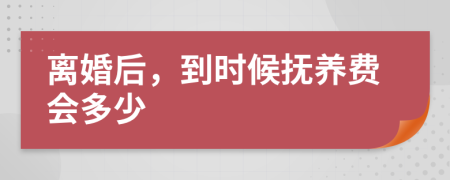 离婚后，到时候抚养费会多少